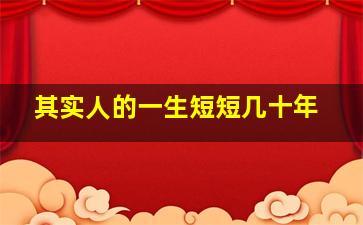 其实人的一生短短几十年